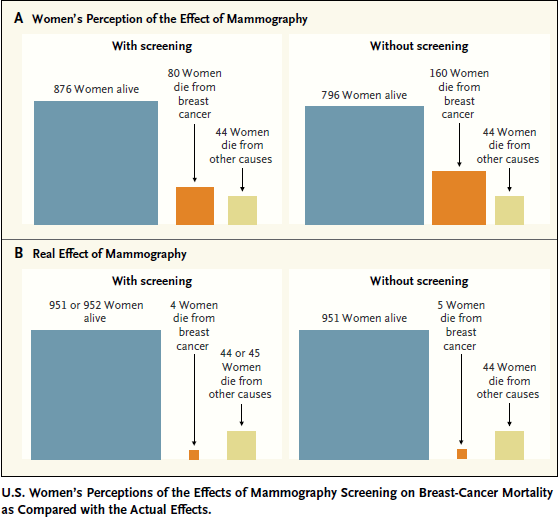 A Women's Perception of the Effect of Mammography

With screening

876 Women alive

80 Women die from breast cancer

44 Women die from other causes

Without screening

796 Women alive

160 Women die from breast cancer

44 Women die from other causes

B Real Effect of Mammography

With screening

951 or 952 Women alive

4 Women die from breast cancer

44 or 45 Women die from other causes

Without screening

951 Women alive

5 Women die from breast cancer

44 Women die from other causes

U.S. Women's Perceptions of the Effects of Mammography Screening on Breast-Cancer Mortality as Compared with the Actual Effects.